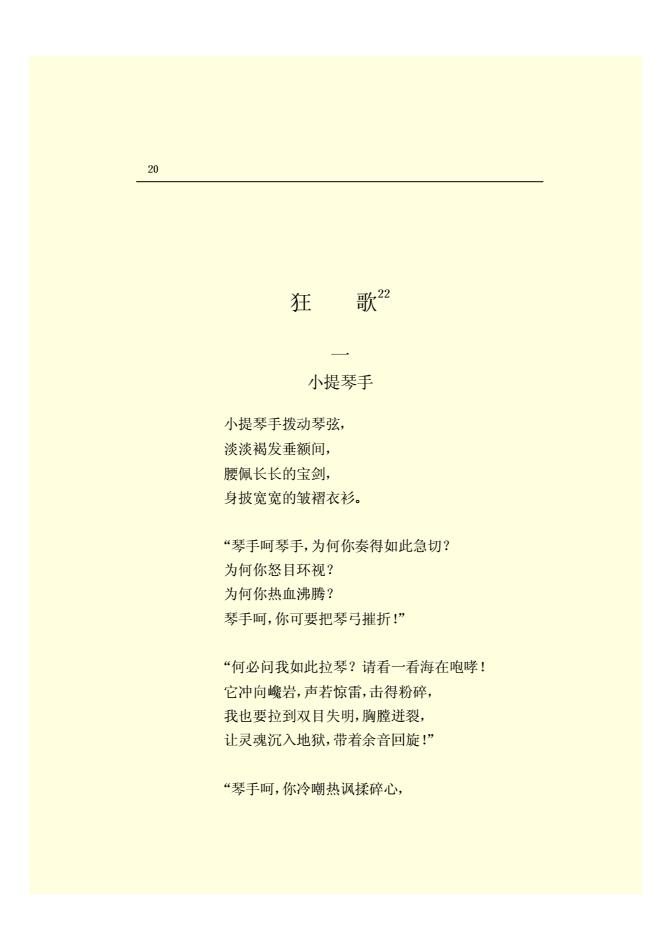 20

狂　　歌$^{22}$

一
小提琴手

小提琴手拨动琴弦，
淡淡褐发垂额间，
腰佩长长的宝剑，
身披宽宽的皱褶衣衫。

“琴手呵琴手，为何你奏得如此急切？
为何你怒目环视？
为何你热血沸腾？
琴手呵，你可要把琴弓摧折！”

“何必问我如此拉琴？请看一看海在咆哮！
它冲向巉岩，声若惊雷，击得粉碎，
我也要拉到双目失明，胸膛迸裂，
让灵魂沉入地狱，带着余音回旋！”

“琴手呵，你冷嘲热讽揉碎心，